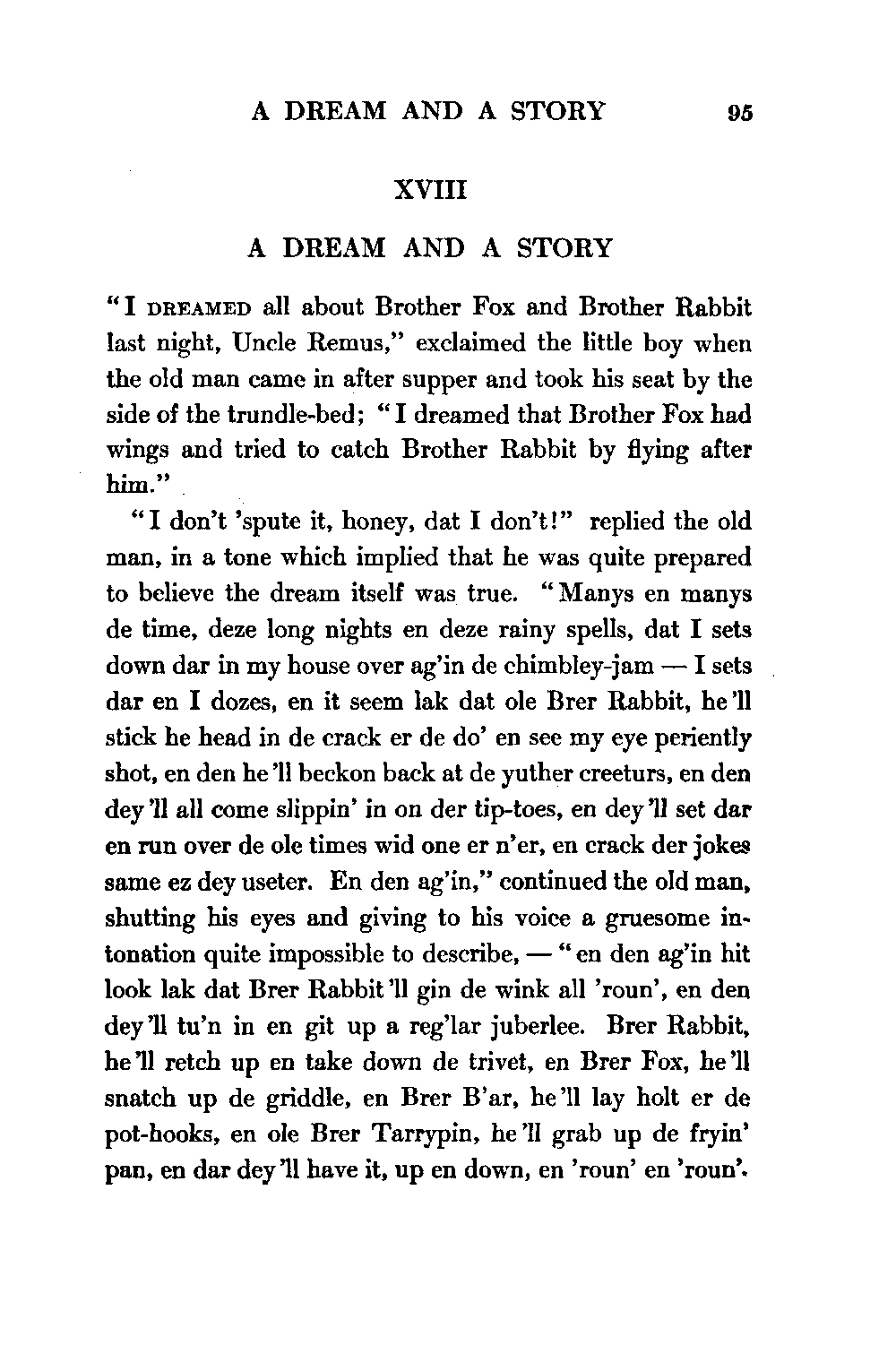 A DREAM AND A STORY 95

XVIII

A DREAM AND A STORY

"I DREAMED all about Brother Fox and Brother Rabbit last night, Uncle Remus," exclaimed the little boy when the old man came in after supper and took his seat by the side of the trundle-bed; "I dreamed that Brother Fox had wings and tried to catch Brother Rabbit by flying after him."

"I don't 'spute it, honey, dat I don't!" replied the old man, in a tone which implied that he was quite prepared to believe the dream itself was true. "Manys en manys de time, deze long nights en deze rainy spells, dat I sets down dar in my house over ag'in de chimbley-jam — I sets dar en I dozes, en it seem lak dat ole Brer Rabbit, he'll stick he head in de crack er de do' en see my eye periently shot, en den he'll beckon back at de yuther creeturs, en den dey'll all come slippin' in on der tip-toes, en dey'll set dar en run over de ole times wid one er n'er, en crack der jokes same ez dey useter. En den ag'in," continued the old man, shutting his eyes and giving to his voice a gruesome intonation quite impossible to describe, — "en den ag'in hit look lak dat Brer Rabbit'll gin de wink all 'roun', en den dey'll tu'n in en git up a reg'lar juberlee. Brer Rabbit, he'll retch up en take down de trivet, en Brer Fox, he'll snatch up de griddle, en Brer B'ar, he'll lay holt er de pot-hooks, en ole Brer Tarrypin, he'll grab up de fryin' pan, en dar dey'll have it, up en down, en 'roun' en 'roun'.